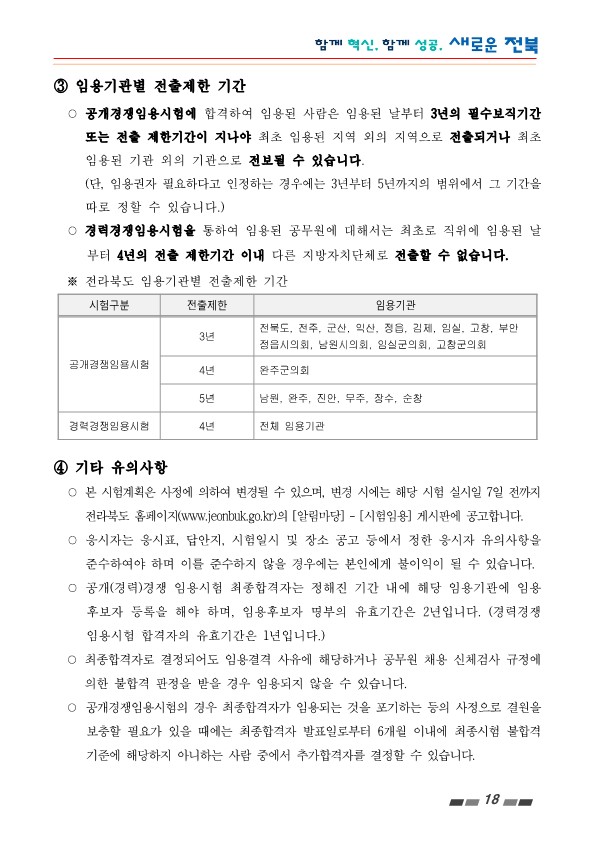 함께 혁신, 함께 성공, 새로운 전북

③ 임용기관별 전출제한 기간

○ 공개경쟁임용시험에 합격하여 임용된 사람은 임용된 날부터 3년의 필수보직기간 또는 전출 제한기간이 지나야 최초 임용된 지역 외의 지역으로 전출되거나 최초 임용된 기관 외의 기관으로 전보될 수 있습니다.
(단, 임용권자 필요하다고 인정하는 경우에는 3년부터 5년까지의 범위에서 그 기간을 따로 정할 수 있습니다.)

○ 경력경쟁임용시험을 통하여 임용된 공무원에 대해서는 최초로 직위에 임용된 날부터 4년의 전출 제한기간 이내 다른 지방자치단체로 전출할 수 없습니다.

※ 전라북도 임용기관별 전출제한 기간

| 시험구분 | 전출제한 | 임용기관 |
|---|---|---|
| 공개경쟁임용시험 | 3년 | 전북도, 전주, 군산, 익산, 정읍, 김제, 임실, 고창, 부안 정읍시의회, 남원시의회, 임실군의회, 고창군의회 |
| | 4년 | 완주군의회 |
| | 5년 | 남원, 완주, 진안, 무주, 장수, 순창 |
| 경력경쟁임용시험 | 4년 | 전체 임용기관 |

④ 기타 유의사항

○ 본 시험계획은 사정에 의하여 변경될 수 있으며, 변경 시에는 해당 시험 실시일 7일 전까지 전라북도 홈페이지(www.jeonbuk.go.kr)의 [알림마당] - [시험임용] 게시판에 공고합니다.

○ 응시자는 응시표, 답안지, 시험일시 및 장소 공고 등에서 정한 응시자 유의사항을 준수하여야 하며 이를 준수하지 않을 경우에는 본인에게 불이익이 될 수 있습니다.

○ 공개(경력)경쟁 임용시험 최종합격자는 정해진 기간 내에 해당 임용기관에 임용후보자 등록을 해야 하며, 임용후보자 명부의 유효기간은 2년입니다. (경력경쟁 임용시험 합격자의 유효기간은 1년입니다.)

○ 최종합격자로 결정되어도 임용결격 사유에 해당하거나 공무원 채용 신체검사 규정에 의한 불합격 판정을 받을 경우 임용되지 않을 수 있습니다.

○ 공개경쟁임용시험의 경우 최종합격자가 임용되는 것을 포기하는 등의 사정으로 결원을 보충할 필요가 있을 때에는 최종합격자 발표일로부터 6개월 이내에 최종시험 불합격 기준에 해당하지 아니하는 사람 중에서 추가합격자를 결정할 수 있습니다.

18